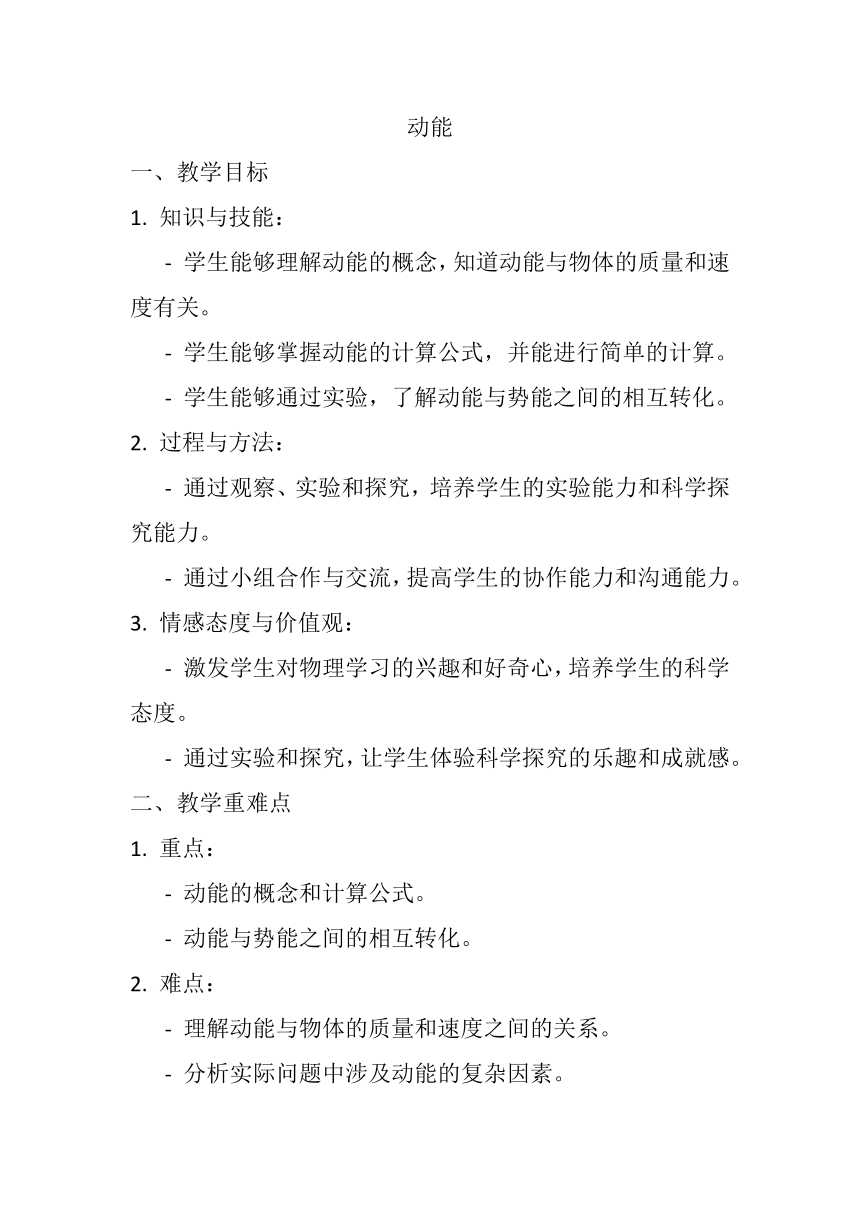 动能

一、教学目标

1. 知识与技能：

- 学生能够理解动能的概念，知道动能与物体的质量和速度有关。

- 学生能够掌握动能的计算公式，并能进行简单的计算。

- 学生能够通过实验，了解动能与势能之间的相互转化。

2. 过程与方法：

- 通过观察、实验和探究，培养学生的实验能力和科学探究能力。

- 通过小组合作与交流，提高学生的协作能力和沟通能力。

3. 情感态度与价值观：

- 激发学生对物理学习的兴趣和好奇心，培养学生的科学态度。

- 通过实验和探究，让学生体验科学探究的乐趣和成就感。

二、教学重难点

1. 重点：

- 动能的概念和计算公式。

- 动能与势能之间的相互转化。

2. 难点：

- 理解动能与物体的质量和速度之间的关系。

- 分析实际问题中涉及动能的复杂因素。